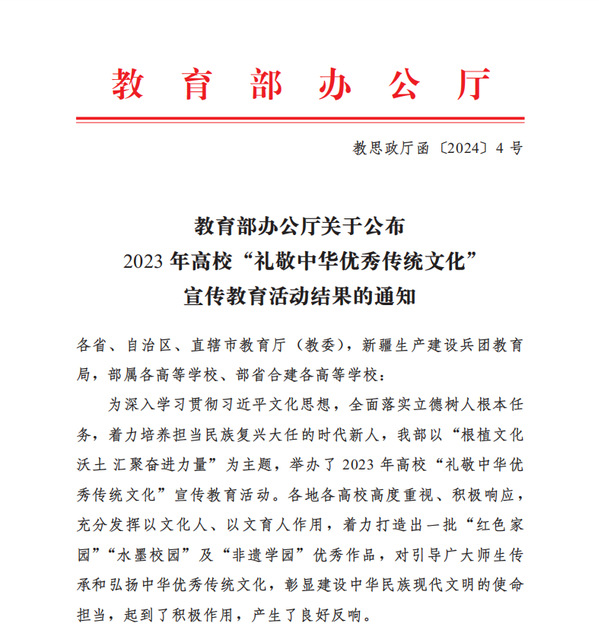 教育部办公厅

教思政厅函〔2024〕4号

教育部办公厅关于公布
2023年高校“礼敬中华优秀传统文化”
宣传教育活动结果的通知

各省、自治区、直辖市教育厅（教委），新疆生产建设兵团教育局，部属各高等学校、部省合建各高等学校：

为深入学习贯彻习近平文化思想，全面落实立德树人根本任务，着力培养担当民族复兴大任的时代新人，我部以“根植文化沃土 汇聚奋进力量”为主题，举办了2023年高校“礼敬中华优秀传统文化”宣传教育活动。各地各高校高度重视、积极响应，充分发挥以文化人、以文育人作用，着力打造出一批“红色家园”“水墨校园”及“非遗学园”优秀作品，对引导广大师生传承和弘扬中华优秀传统文化，彰显建设中华民族现代文明的使命担当，起到了积极作用，产生了良好反响。